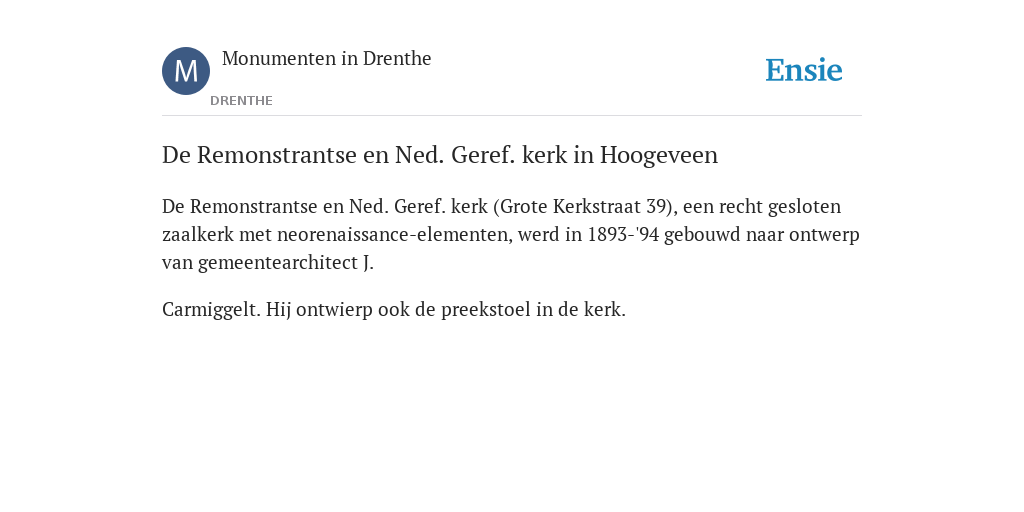 M

Monumenten in Drenthe

DRENTHE

Ensie

De Remonstrantse en Ned. Geref. kerk in Hoogeveen

De Remonstrantse en Ned. Geref. kerk (Grote Kerkstraat 39), een recht gesloten zaalkerk met neorenaissance-elementen, werd in 1893-'94 gebouwd naar ontwerp van gemeentearchitect J.

Carmiggelt. Hij ontwierp ook de preekstoel in de kerk.